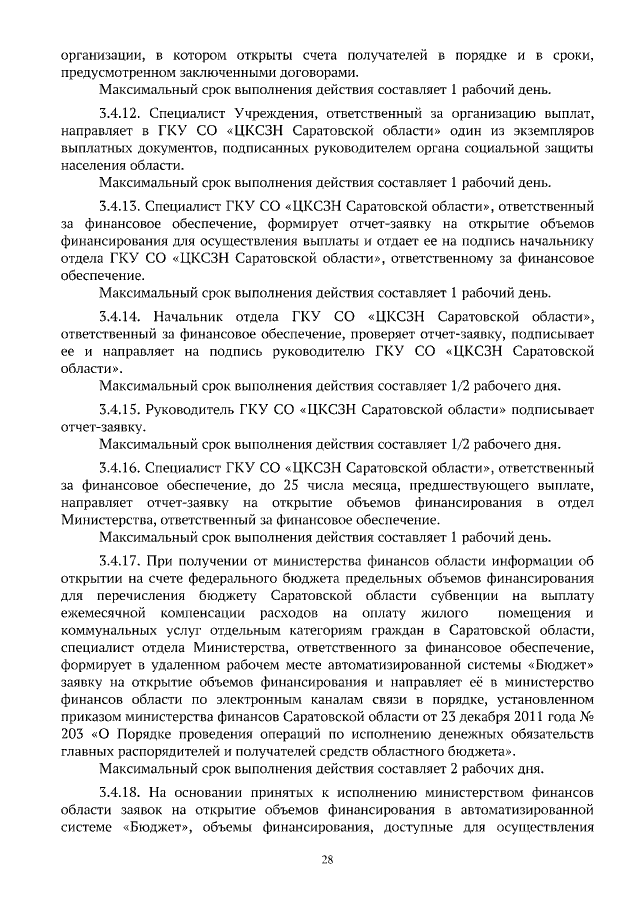 организации, в котором открыты счета получателей в порядке и в сроки, предусмотренном заключенными договорами.
Максимальный срок выполнения действия составляет 1 рабочий день.

3.4.12. Специалист Учреждения, ответственный за организацию выплат, направляет в ГКУ СО «ЦКСЗН Саратовской области» один из экземпляров выплатных документов, подписанных руководителем органа социальной защиты населения области.
Максимальный срок выполнения действия составляет 1 рабочий день.

3.4.13. Специалист ГКУ СО «ЦКСЗН Саратовской области», ответственный за финансовое обеспечение, формирует отчет-заявку на открытие объемов финансирования для осуществления выплаты и отдает ее на подпись начальнику отдела ГКУ СО «ЦКСЗН Саратовской области», ответственному за финансовое обеспечение.
Максимальный срок выполнения действия составляет 1 рабочий день.

3.4.14. Начальник отдела ГКУ СО «ЦКСЗН Саратовской области», ответственный за финансовое обеспечение, проверяет отчет-заявку, подписывает ее и направляет на подпись руководителю ГКУ СО «ЦКСЗН Саратовской области».
Максимальный срок выполнения действия составляет 1/2 рабочего дня.

3.4.15. Руководитель ГКУ СО «ЦКСЗН Саратовской области» подписывает отчет-заявку.
Максимальный срок выполнения действия составляет 1/2 рабочего дня.

3.4.16. Специалист ГКУ СО «ЦКСЗН Саратовской области», ответственный за финансовое обеспечение, до 25 числа месяца, предшествующего выплате, направляет отчет-заявку на открытие объемов финансирования в отдел Министерства, ответственный за финансовое обеспечение.
Максимальный срок выполнения действия составляет 1 рабочий день.

3.4.17. При получении от министерства финансов области информации об открытии на счете федерального бюджета предельных объемов финансирования для перечисления бюджету Саратовской области субвенции на выплату ежемесячной компенсации расходов на оплату жилого помещения и коммунальных услуг отдельным категориям граждан в Саратовской области, специалист отдела Министерства, ответственного за финансовое обеспечение, формирует в удаленном рабочем месте автоматизированной системы «Бюджет» заявку на открытие объемов финансирования и направляет её в министерство финансов области по электронным каналам связи в порядке, установленном приказом министерства финансов Саратовской области от 23 декабря 2011 года № 203 «О Порядке проведения операций по исполнению денежных обязательств главных распорядителей и получателей средств областного бюджета».
Максимальный срок выполнения действия составляет 2 рабочих дня.

3.4.18. На основании принятых к исполнению министерством финансов области заявок на открытие объемов финансирования в автоматизированной системе «Бюджет», объемы финансирования, доступные для осуществления

28